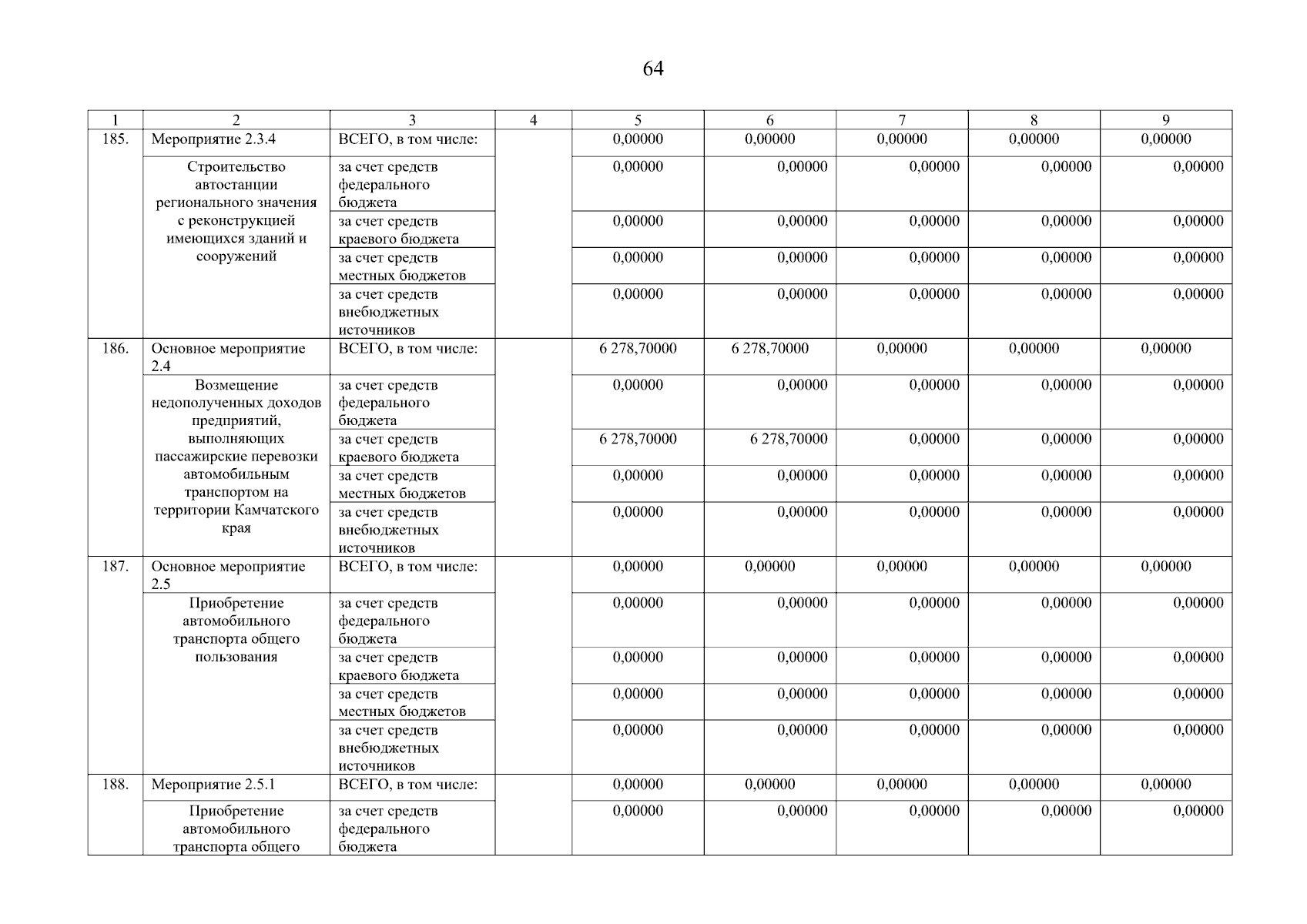 64

| 1 | 2 | 3 | 4 | 5 | 6 | 7 | 8 | 9 |
|---|---|---|---|---|---|---|---|---|
| 185. | Мероприятие 2.3.4 | ВСЕГО, в том числе: | | 0,00000 | 0,00000 | 0,00000 | 0,00000 | 0,00000 |
| | Строительство автостанции регионального значения с реконструкцией имеющихся зданий и сооружений | за счет средств федерального бюджета | | 0,00000 | 0,00000 | 0,00000 | 0,00000 | 0,00000 |
| | | за счет средств краевого бюджета | | 0,00000 | 0,00000 | 0,00000 | 0,00000 | 0,00000 |
| | | за счет средств местных бюджетов | | 0,00000 | 0,00000 | 0,00000 | 0,00000 | 0,00000 |
| | | за счет средств внебюджетных источников | | 0,00000 | 0,00000 | 0,00000 | 0,00000 | 0,00000 |
| 186. | Основное мероприятие 2.4 | ВСЕГО, в том числе: | | 6 278,70000 | 6 278,70000 | 0,00000 | 0,00000 | 0,00000 |
| | Возмещение недополученных доходов предприятий, выполняющих пассажирские перевозки автомобильным транспортом на территории Камчатского края | за счет средств федерального бюджета | | 0,00000 | 0,00000 | 0,00000 | 0,00000 | 0,00000 |
| | | за счет средств краевого бюджета | | 6 278,70000 | 6 278,70000 | 0,00000 | 0,00000 | 0,00000 |
| | | за счет средств местных бюджетов | | 0,00000 | 0,00000 | 0,00000 | 0,00000 | 0,00000 |
| | | за счет средств внебюджетных источников | | 0,00000 | 0,00000 | 0,00000 | 0,00000 | 0,00000 |
| 187. | Основное мероприятие 2.5 | ВСЕГО, в том числе: | | 0,00000 | 0,00000 | 0,00000 | 0,00000 | 0,00000 |
| | Приобретение автомобильного транспорта общего пользования | за счет средств федерального бюджета | | 0,00000 | 0,00000 | 0,00000 | 0,00000 | 0,00000 |
| | | за счет средств краевого бюджета | | 0,00000 | 0,00000 | 0,00000 | 0,00000 | 0,00000 |
| | | за счет средств местных бюджетов | | 0,00000 | 0,00000 | 0,00000 | 0,00000 | 0,00000 |
| | | за счет средств внебюджетных источников | | 0,00000 | 0,00000 | 0,00000 | 0,00000 | 0,00000 |
| 188. | Мероприятие 2.5.1 | ВСЕГО, в том числе: | | 0,00000 | 0,00000 | 0,00000 | 0,00000 | 0,00000 |
| | Приобретение автомобильного транспорта общего | за счет средств федерального бюджета | | 0,00000 | 0,00000 | 0,00000 | 0,00000 | 0,00000 |